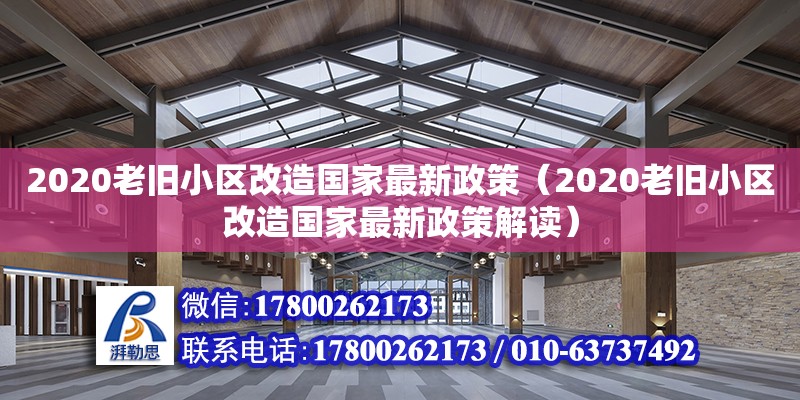 2020老旧小区改造国家最新政策（2020老旧小区改造国家最新政策解读）

湃勒思

微信：17800262173

联系电话：17800262173 / 010-63737492